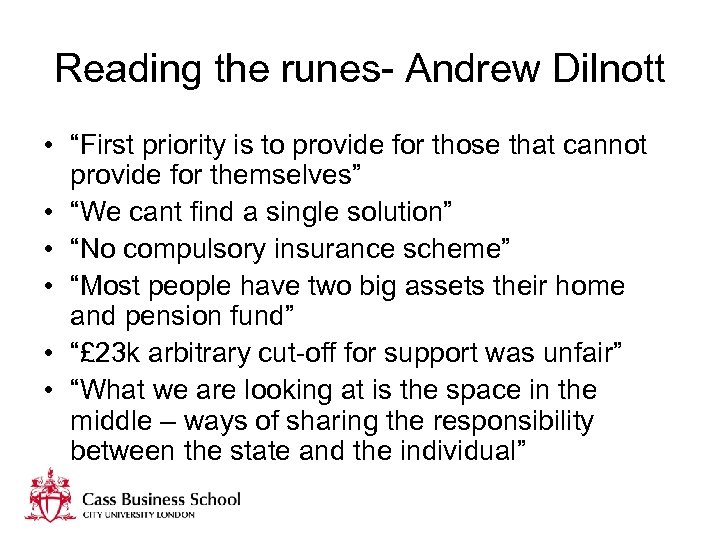 Reading the runes- Andrew Dilnott

• "First priority is to provide for those that cannot provide for themselves"
• "We cant find a single solution"
• "No compulsory insurance scheme"
• "Most people have two big assets their home and pension fund"
• "£23k arbitrary cut-off for support was unfair"
• "What we are looking at is the space in the middle – ways of sharing the responsibility between the state and the individual"

Cass Business School
CITY UNIVERSITY LONDON